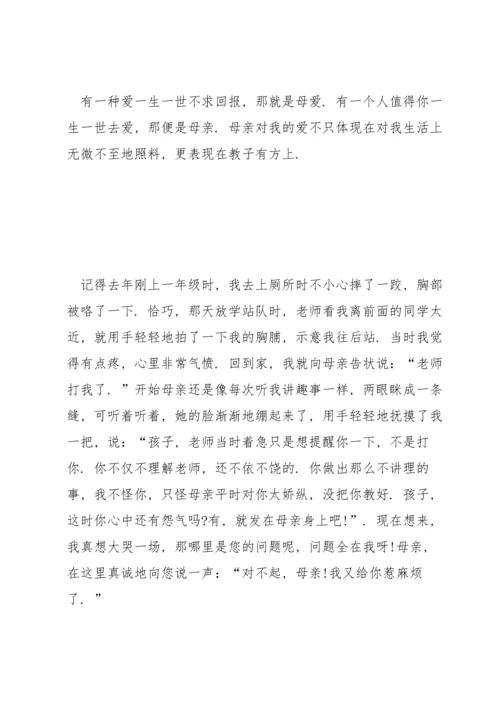 有一种爱一生一世不求回报，那就是母爱．有一个人值得你一生一世去爱，那便是母亲．母亲对我的爱不只体现在对我生活上无微不至地照料，更表现在教子有方上．

记得去年刚上一年级时，我去上厕所时不小心摔了一跤，胸部被咯了一下．恰巧，那天放学站队时，老师看我离前面的同学太近，就用手轻轻地拍了一下我的胸脯，示意我往后站．当时我觉得有点疼，心里非常气愤．回到家，我就向母亲告状说：“老师打我了．”开始母亲还是像每次听我讲趣事一样，两眼眯成一条缝，可听着听着，她的脸渐渐地绷起来了，用手轻轻地抚摸了我一把，说：“孩子，老师当时着急只是想提醒你一下，不是打你．你不仅不理解老师，还不依不饶的．你做出那么不讲理的事，我不怪你，只怪母亲平时对你太娇纵，没把你教好．孩子，这时你心中还有怨气吗?有，就发在母亲身上吧!”．现在想来，我真想大哭一场，那哪里是您的问题呢，问题全在我呀!母亲，在这里真诚地向您说一声：“对不起，母亲!我又给你惹麻烦了．”